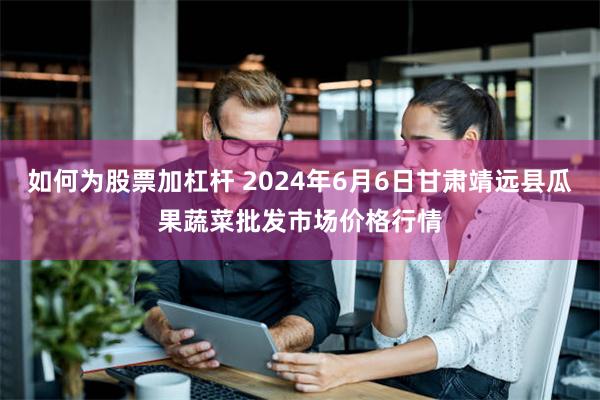 如何为股票加杠杆 2024年6月6日甘肃靖远县瓜果蔬菜批发市场价格行情